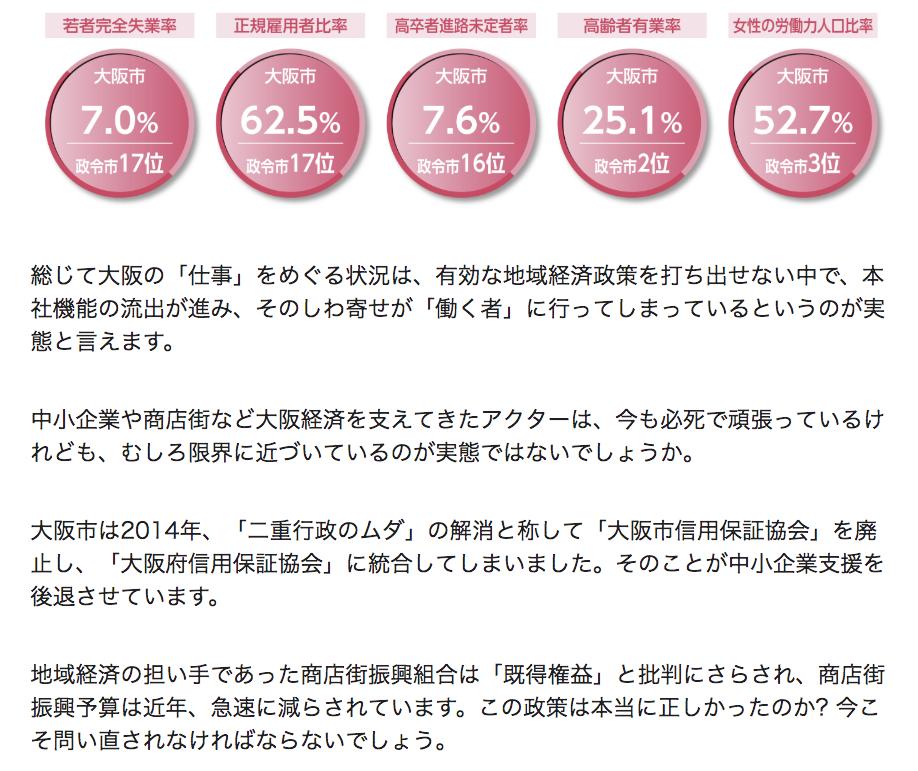 若者完全失業率

大阪市
7.0%
政令市17位

正規雇用者比率

大阪市
62.5%
政令市17位

高卒者進路未定者率

大阪市
7.6%
政令市16位

高齢者有業率

大阪市
25.1%
政令市2位

女性の労働力人口比率

大阪市
52.7%
政令市3位

総じて大阪の「仕事」をめぐる状況は、有効な地域経済政策を打ち出せない中で、本社機能の流出が進み、そのしわ寄せが「働く者」に行ってしまっているというのが実態と言えます。

中小企業や商店街など大阪経済を支えてきたアクターは、今も必死で頑張っているけれども、むしろ限界に近づいているのが実態ではないでしょうか。

大阪市は2014年、「二重行政のムダ」の解消と称して「大阪市信用保証協会」を廃止し、「大阪府信用保証協会」に統合してしまいました。そのことが中小企業支援を後退させています。

地域経済の担い手であった商店街振興組合は「既得権益」と批判にさらされ、商店街振興予算は近年、急速に減らされています。この政策は本当に正しかったのか? 今こそ問い直されなければならないでしょう。